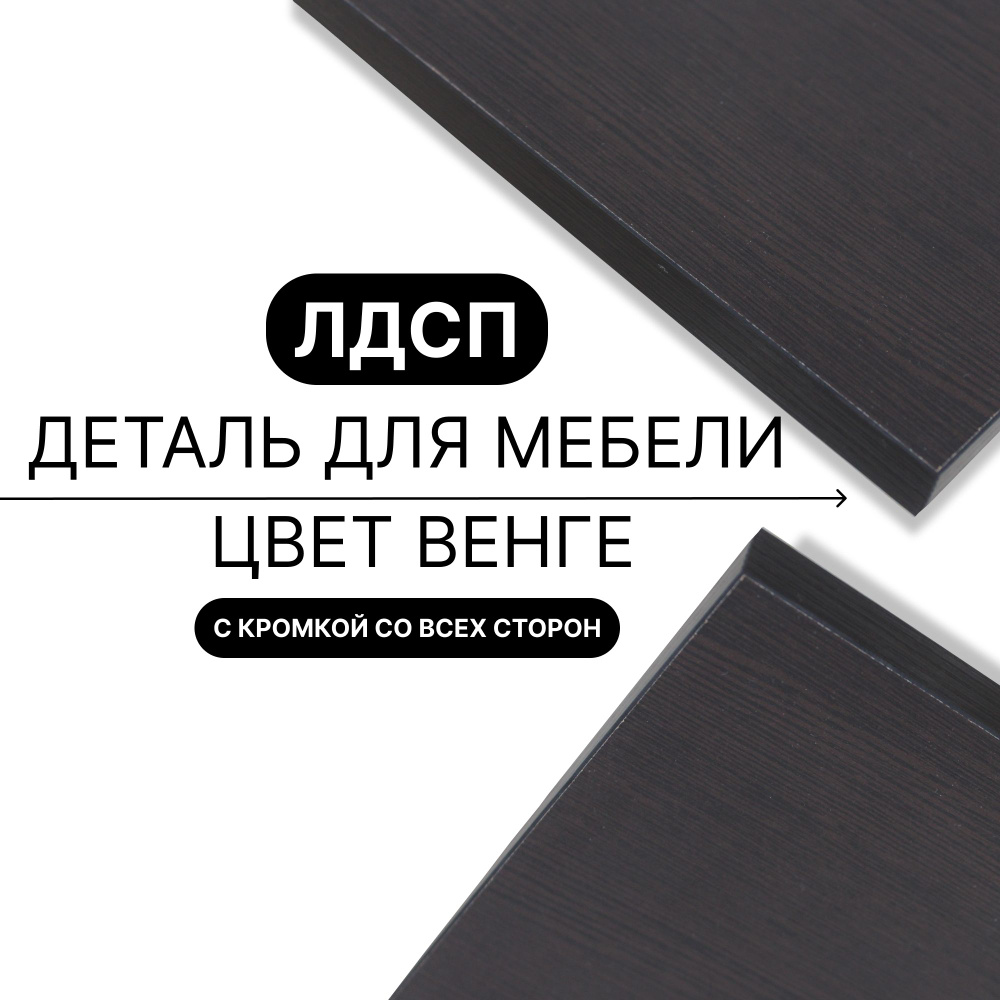 ЛДСП
ДЕТАЛЬ ДЛЯ МЕБЕЛИ
ЦВЕТ ВЕНГЕ
С КРОМКОЙ СО ВСЕХ СТОРОН